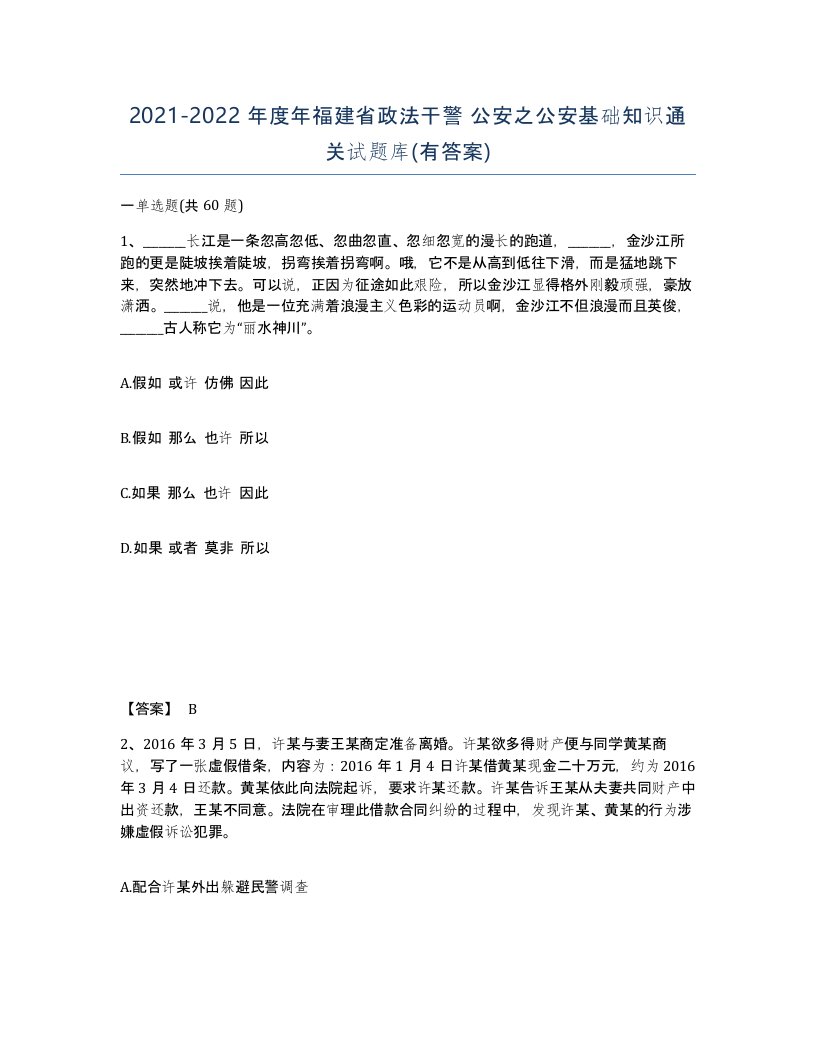 2021-2022 年度年福建省政法干警 公安之公安基础知识通关试题库(有答案)

一单选题(共 60 题)

1、______长江是一条忽高忽低、忽曲忽直、忽细忽宽的漫长的跑道，______，金沙江所跑的更是陡坡挨着陡坡，拐弯挨着拐弯啊。哦，它不是从高到低往下滑，而是猛地跳下来，突然地冲下去。可以说，正因为征途如此艰险，所以金沙江显得格外刚毅顽强，豪放潇洒。______说，他是一位充满着浪漫主义色彩的运动员啊，金沙江不但浪漫而且英俊，______古人称它为“丽水神川”。

A.假如 或许 仿佛 因此

B.假如 那么 也许 所以

C.如果 那么 也许 因此

D.如果 或者 莫非 所以

【答案】 B

2、2016 年 3 月 5 日，许某与妻王某商定准备离婚。许某欲多得财产便与同学黄某商议，写了一张虚假借条，内容为：2016 年 1 月 4 日许某借黄某现金二十万元，约为 2016 年 3 月 4 日还款。黄某依此向法院起诉，要求许某还款。许某告诉王某从夫妻共同财产中出资还款，王某不同意。法院在审理此借款合同纠纷的过程中，发现许某、黄某的行为涉嫌虚假诉讼犯罪。

A.配合许某外出躲避民警调查